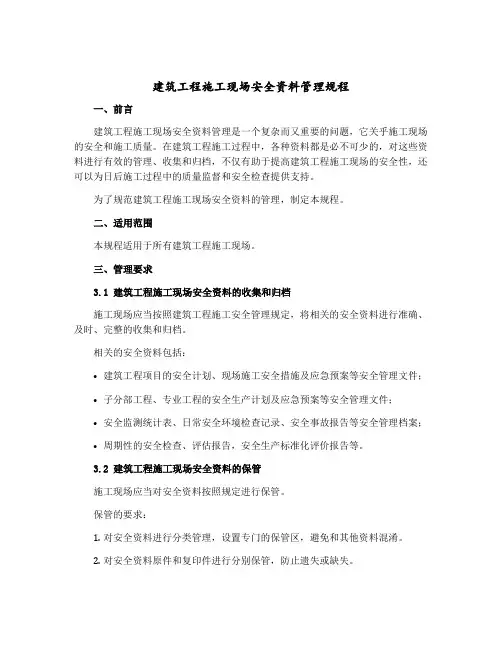 建筑工程施工现场安全资料管理规程

一、前言

建筑工程施工现场安全资料管理是一个复杂而又重要的问题，它关乎施工现场的安全和施工质量。在建筑工程施工过程中，各种资料都是必不可少的，对这些资料进行有效的管理、收集和归档，不仅有助于提高建筑工程施工现场的安全性，还可以为日后施工过程中的质量监督和安全检查提供支持。

为了规范建筑工程施工现场安全资料的管理，制定本规程。

二、适用范围

本规程适用于所有建筑工程施工现场。

三、管理要求

3.1 建筑工程施工现场安全资料的收集和归档

施工现场应当按照建筑工程施工安全管理规定，将相关的安全资料进行准确、及时、完整的收集和归档。

相关的安全资料包括：

• 建筑工程项目的安全计划、现场施工安全措施及应急预案等安全管理文件；

• 子分部工程、专业工程的安全生产计划及应急预案等安全管理文件；

• 安全监测统计表、日常安全环境检查记录、安全事故报告等安全管理档案；

• 周期性的安全检查、评估报告，安全生产标准化评价报告等。

3.2 建筑工程施工现场安全资料的保管

施工现场应当对安全资料按照规定进行保管。

保管的要求：

1. 对安全资料进行分类管理，设置专门的保管区，避免和其他资料混淆。

2. 对安全资料原件和复印件进行分别保管，防止遗失或缺失。